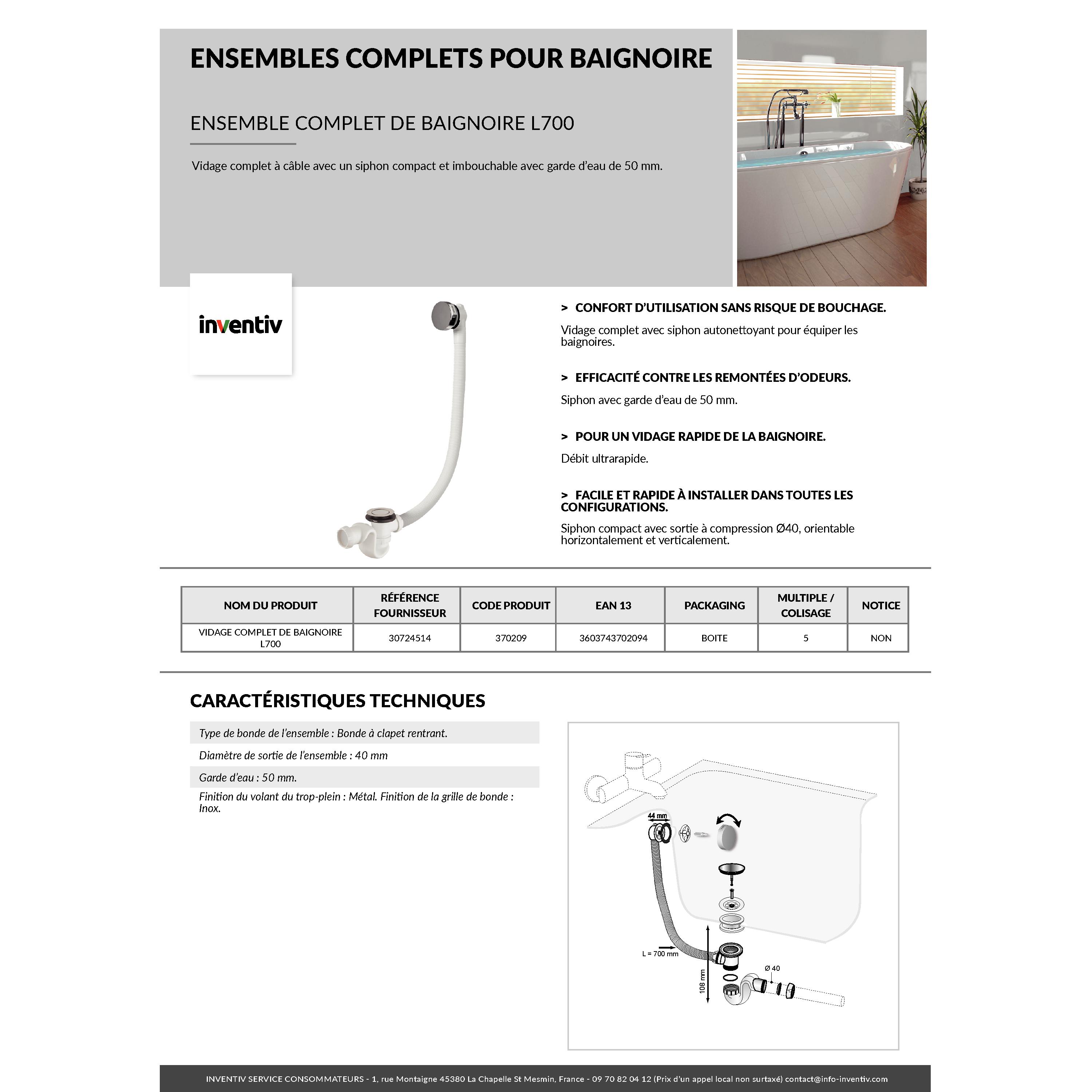 ENSEMBLES COMPLETS POUR BAIGNOIRE

ENSEMBLE COMPLET DE BAIGNOIRE L700

Vidage complet à câble avec un siphon compact et imbouchable avec garde d'eau de 50 mm.

inventiv

> CONFORT D'UTILISATION SANS RISQUE DE BOUCHAGE.

Vidage complet avec siphon autonettoyant pour équiper les baignoires.

> EFFICACITÉ CONTRE LES REMONTÉES D'ODEURS.

Siphon avec garde d'eau de 50 mm.

> POUR UN VIDAGE RAPIDE DE LA BAIGNOIRE.

Débit ultrarapide.

> FACILE ET RAPIDE À INSTALLER DANS TOUTES LES CONFIGURATIONS.

Siphon compact avec sortie à compression Ø40, orientable horizontalement et verticalement.

| NOM DU PRODUIT | RÉFÉRENCE FOURNISSEUR | CODE PRODUIT | EAN 13 | PACKAGING | MULTIPLE / COLISAGE | NOTICE |
|---|---|---|---|---|---|---|
| VIDAGE COMPLET DE BAIGNOIRE L700 | 30724514 | 370209 | 3603743702094 | BOITE | 5 | NON |

CARACTÉRISTIQUES TECHNIQUES

Type de bonde de l'ensemble : Bonde à clapet rentrant.

Diamètre de sortie de l'ensemble : 40 mm

Garde d'eau : 50 mm.

Finition du volant du trop-plein : Métal. Finition de la grille de bonde : Inox.

44 mm

L = 700 mm

108 mm

Ø 40

INVENTIV SERVICE CONSOMMATEURS - 1, rue Montaigne 45380 La Chapelle St Mesmin, France - 09 70 82 04 12 (Prix d'un appel local non surtaxé) contact@info-inventiv.com